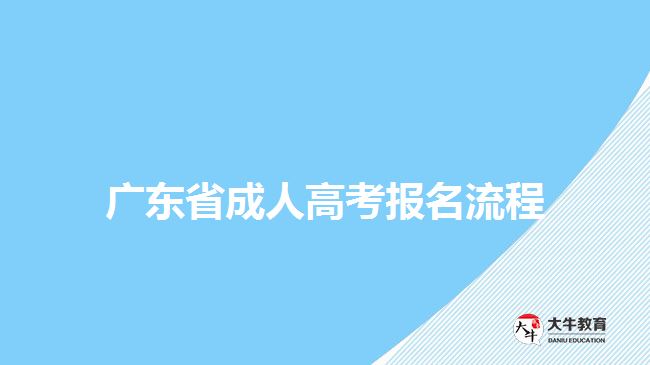 广东省成人高考报名流程

大牛 大牛教育 DANIU EDUCATION